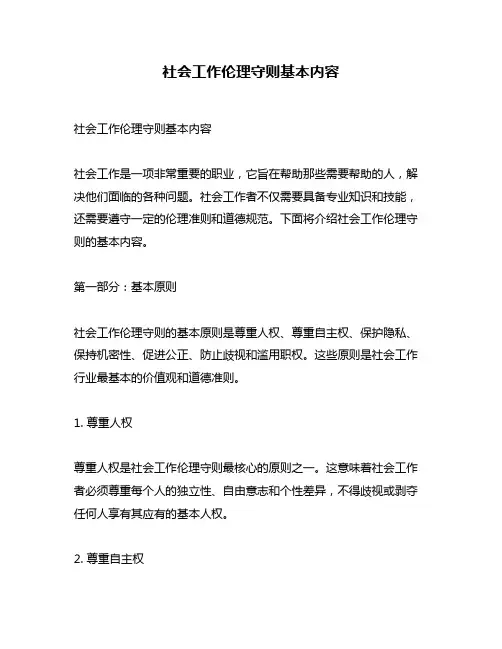 社会工作伦理守则基本内容

社会工作伦理守则基本内容

社会工作是一项非常重要的职业，它旨在帮助那些需要帮助的人，解决他们面临的各种问题。社会工作者不仅需要具备专业知识和技能，还需要遵守一定的伦理准则和道德规范。下面将介绍社会工作伦理守则的基本内容。

第一部分：基本原则

社会工作伦理守则的基本原则是尊重人权、尊重自主权、保护隐私、保持机密性、促进公正、防止歧视和滥用职权。这些原则是社会工作行业最基本的价值观和道德准则。

1. 尊重人权

尊重人权是社会工作伦理守则最核心的原则之一。这意味着社会工作者必须尊重每个人的独立性、自由意志和个性差异，不得歧视或剥夺任何人享有其应有的基本人权。

2. 尊重自主权